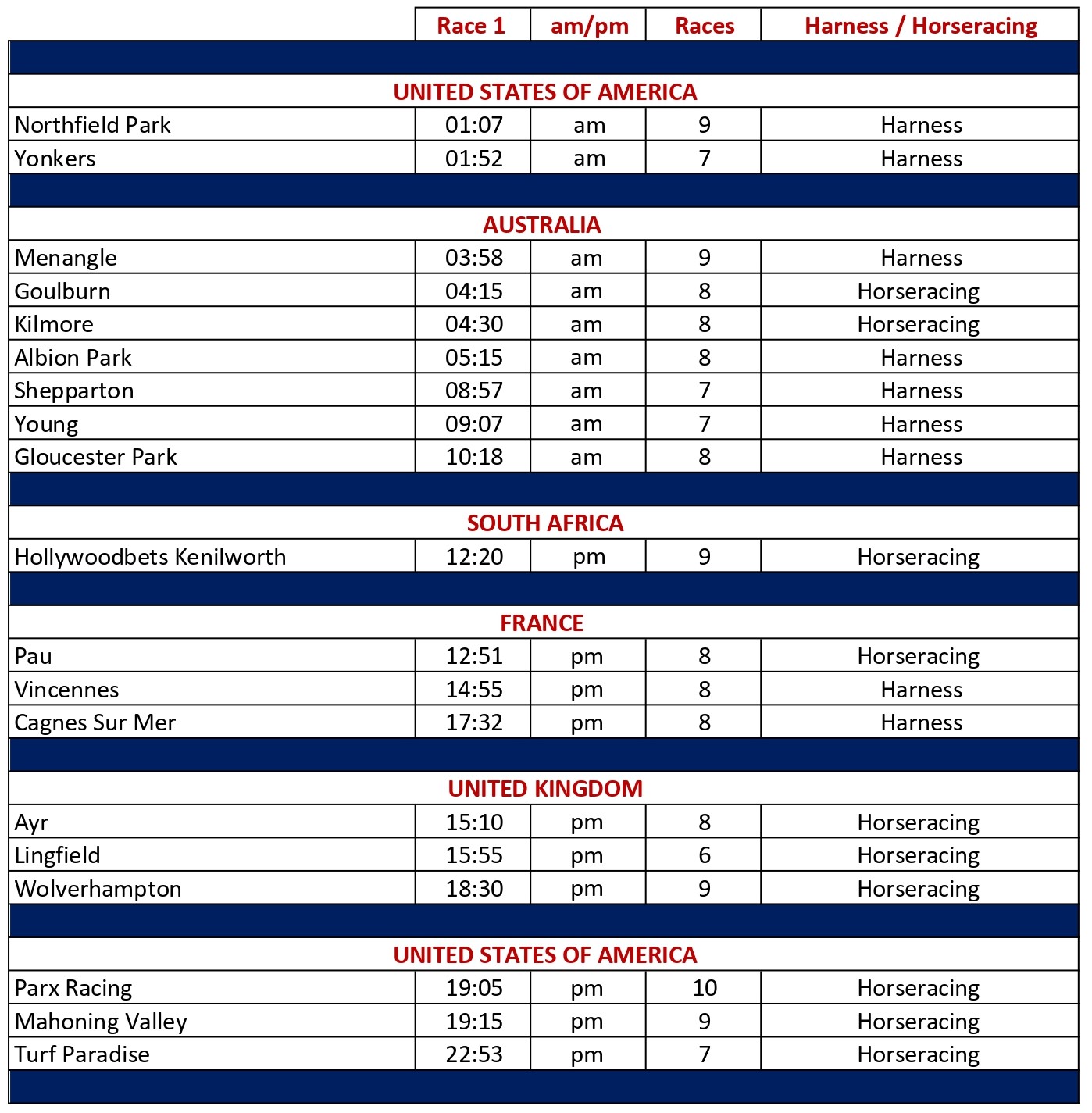 | | Race 1 | am/pm | Races | Harness / Horseracing |
|---|---|---|---|---|
| UNITED STATES OF AMERICA | | | | |
| Northfield Park | 01:07 | am | 9 | Harness |
| Yonkers | 01:52 | am | 7 | Harness |
| AUSTRALIA | | | | |
| Menangle | 03:58 | am | 9 | Harness |
| Goulburn | 04:15 | am | 8 | Horseracing |
| Kilmore | 04:30 | am | 8 | Horseracing |
| Albion Park | 05:15 | am | 8 | Harness |
| Shepparton | 08:57 | am | 7 | Harness |
| Young | 09:07 | am | 7 | Harness |
| Gloucester Park | 10:18 | am | 8 | Harness |
| SOUTH AFRICA | | | | |
| Hollywoodbets Kenilworth | 12:20 | pm | 9 | Horseracing |
| FRANCE | | | | |
| Pau | 12:51 | pm | 8 | Horseracing |
| Vincennes | 14:55 | pm | 8 | Harness |
| Cagnes Sur Mer | 17:32 | pm | 8 | Harness |
| UNITED KINGDOM | | | | |
| Ayr | 15:10 | pm | 8 | Horseracing |
| Lingfield | 15:55 | pm | 6 | Horseracing |
| Wolverhampton | 18:30 | pm | 9 | Horseracing |
| UNITED STATES OF AMERICA | | | | |
| Parx Racing | 19:05 | pm | 10 | Horseracing |
| Mahoning Valley | 19:15 | pm | 9 | Horseracing |
| Turf Paradise | 22:53 | pm | 7 | Horseracing |